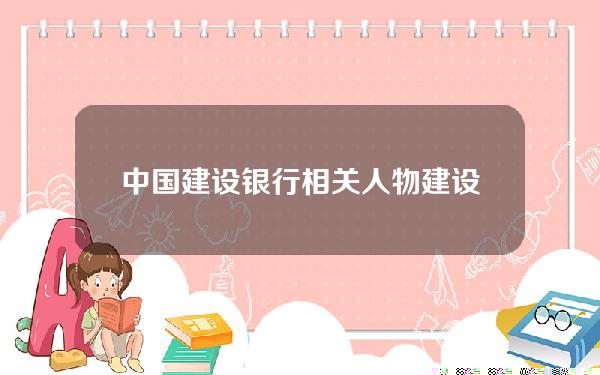 中国建设银行相关人物建设